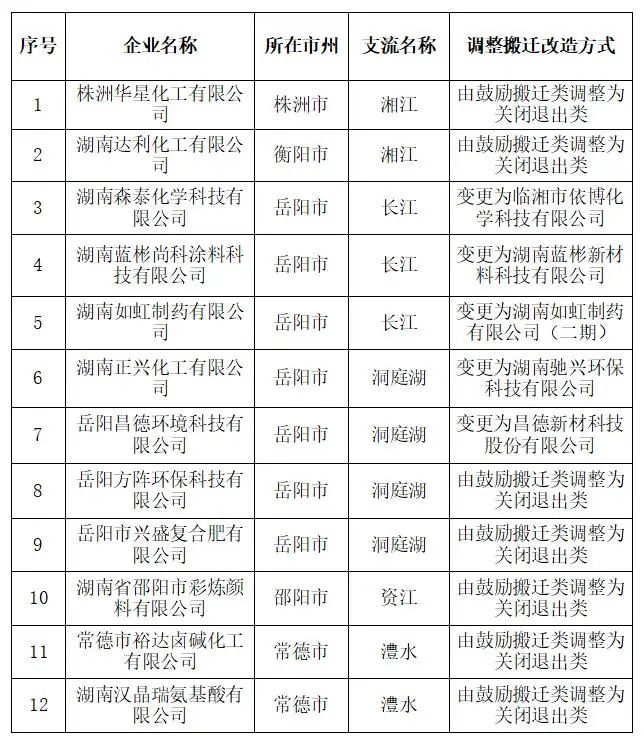 | 序号 | 企业名称 | 所在市州 | 支流名称 | 调整搬迁改造方式 |
|---|---|---|---|---|
| 1 | 株洲华星化工有限公司 | 株洲市 | 湘江 | 由鼓励搬迁类调整为关闭退出类 |
| 2 | 湖南达利化工有限公司 | 衡阳市 | 湘江 | 由鼓励搬迁类调整为关闭退出类 |
| 3 | 湖南森泰化学科技有限公司 | 岳阳市 | 长江 | 变更为临湘市依博化学科技有限公司 |
| 4 | 湖南蓝彬尚科涂料科技有限公司 | 岳阳市 | 长江 | 变更为湖南蓝彬新材料科技有限公司 |
| 5 | 湖南如虹制药有限公司 | 岳阳市 | 长江 | 变更为湖南如虹制药有限公司（二期） |
| 6 | 湖南正兴化工有限公司 | 岳阳市 | 洞庭湖 | 变更为湖南驰兴环保科技有限公司 |
| 7 | 岳阳昌德环境科技有限公司 | 岳阳市 | 洞庭湖 | 变更为昌德新材科技股份有限公司 |
| 8 | 岳阳方阵环保科技有限公司 | 岳阳市 | 洞庭湖 | 由鼓励搬迁类调整为关闭退出类 |
| 9 | 岳阳市兴盛复合肥有限公司 | 岳阳市 | 洞庭湖 | 由鼓励搬迁类调整为关闭退出类 |
| 10 | 湖南省邵阳市彩炼颜料有限公司 | 邵阳市 | 资江 | 由鼓励搬迁类调整为关闭退出类 |
| 11 | 常德市裕达卤碱化工有限公司 | 常德市 | 澧水 | 由鼓励搬迁类调整为关闭退出类 |
| 12 | 湖南汉晶瑞氨基酸有限公司 | 常德市 | 澧水 | 由鼓励搬迁类调整为关闭退出类 |